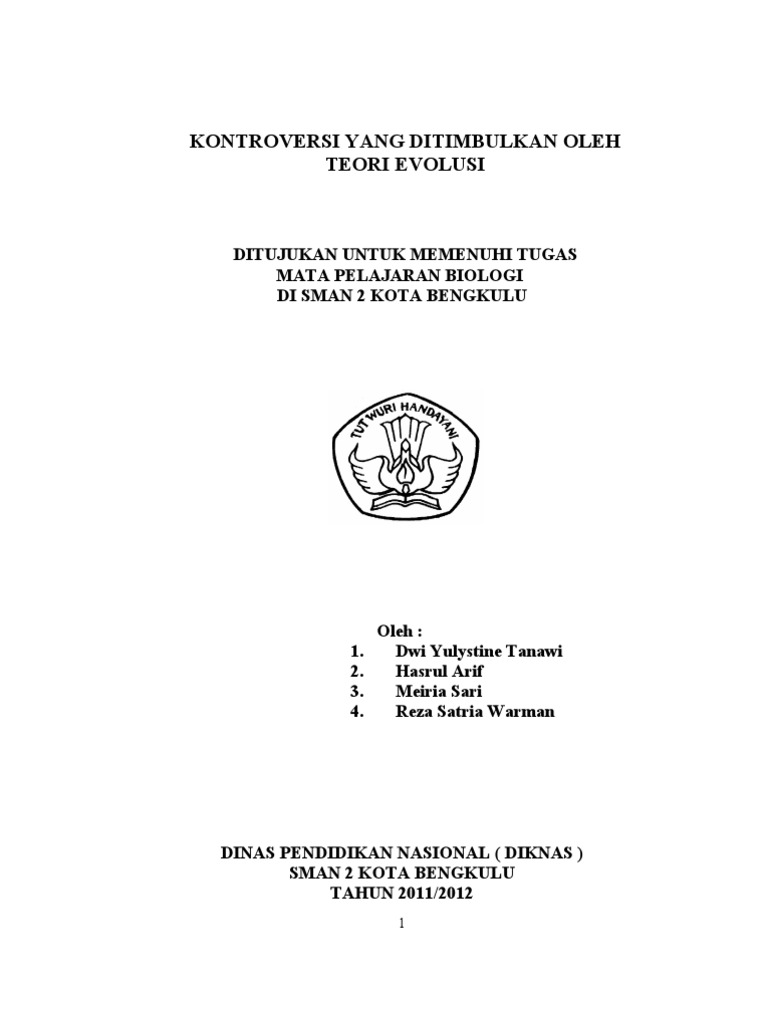 KONTROVERSI YANG DITIMBULKAN OLEH
TEORI EVOLUSI

DITUJUKAN UNTUK MEMENUHI TUGAS
MATA PELAJARAN BIOLOGI
DI SMAN 2 KOTA BENGKULU

TUT WURI HANDAYANI

Oleh :
1. Dwi Yulystine Tanawi
2. Hasrul Arif
3. Meiria Sari
4. Reza Satria Warman

DINAS PENDIDIKAN NASIONAL ( DIKNAS )
SMAN 2 KOTA BENGKULU
TAHUN 2011/2012

1